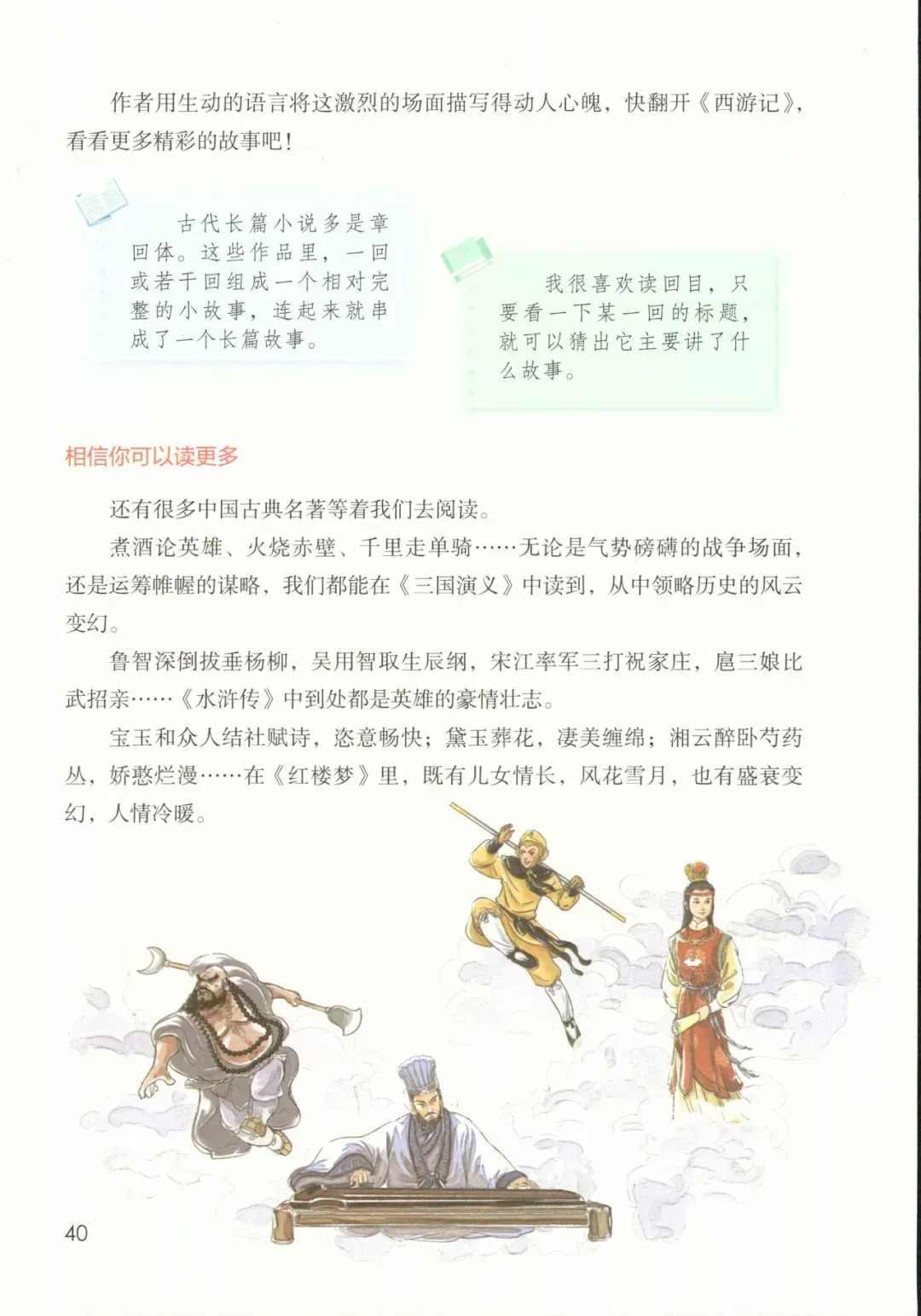 作者用生动的语言将这激烈的场面描写得动人心魄，快翻开《西游记》，看看更多精彩的故事吧！

古代长篇小说多是章回体。这些作品里，一回或若干回组成一个相对完整的小故事，连起来就串成了一个长篇故事。

我很喜欢读回目，只要看一下某一回的标题，就可以猜出它主要讲了什么故事。

相信你可以读更多

还有很多中国古典名著等着我们去阅读。

煮酒论英雄、火烧赤壁、千里走单骑……无论是气势磅礴的战争场面，还是运筹帷幄的谋略，我们都能在《三国演义》中读到，从中领略历史的风云变幻。

鲁智深倒拔垂杨柳，吴用智取生辰纲，宋江率军三打祝家庄，扈三娘比武招亲……《水浒传》中到处都是英雄的豪情壮志。

宝玉和众人结社赋诗，恣意畅快；黛玉葬花，凄美缠绵；湘云醉卧芍药丛，娇憨烂漫……在《红楼梦》里，既有儿女情长，风花雪月，也有盛衰变幻，人情冷暖。

40